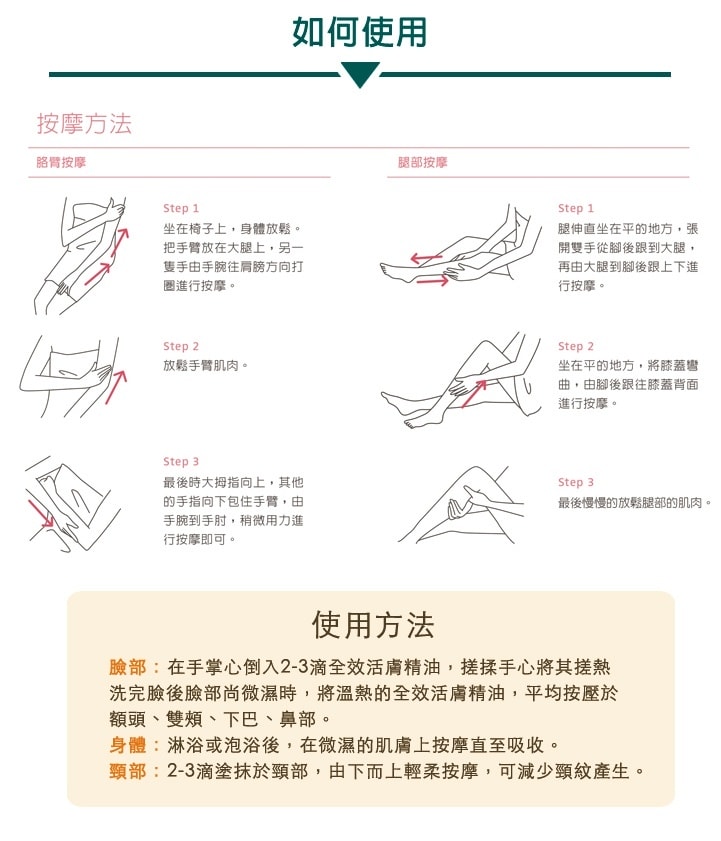 如何使用

按摩方法

胳臂按摩

Step 1
坐在椅子上，身體放鬆。把手臂放在大腿上，另一隻手由手腕往肩膀方向打圈進行按摩。

Step 2
放鬆手臂肌肉。

Step 3
最後時大拇指向上，其他的手指向下包住手臂，由手腕到手肘，稍微用力進行按摩即可。

腿部按摩

Step 1
腿伸直坐在平的地方，張開雙手從腳後跟到大腿，再由大腿到腳後跟上下進行按摩。

Step 2
坐在平的地方，將膝蓋彎曲，由腳後跟往膝蓋背面進行按摩。

Step 3
最後慢慢的放鬆腿部的肌肉。

使用方法

臉部：在手掌心倒入2-3滴全效活膚精油，搓揉手心將其搓熱洗完臉後臉部尚微濕時，將溫熱的全效活膚精油，平均按壓於額頭、雙頰、下巴、鼻部。
身體：淋浴或泡浴後，在微濕的肌膚上按摩直至吸收。
頸部：2-3滴塗抹於頸部，由下而上輕柔按摩，可減少頸紋產生。